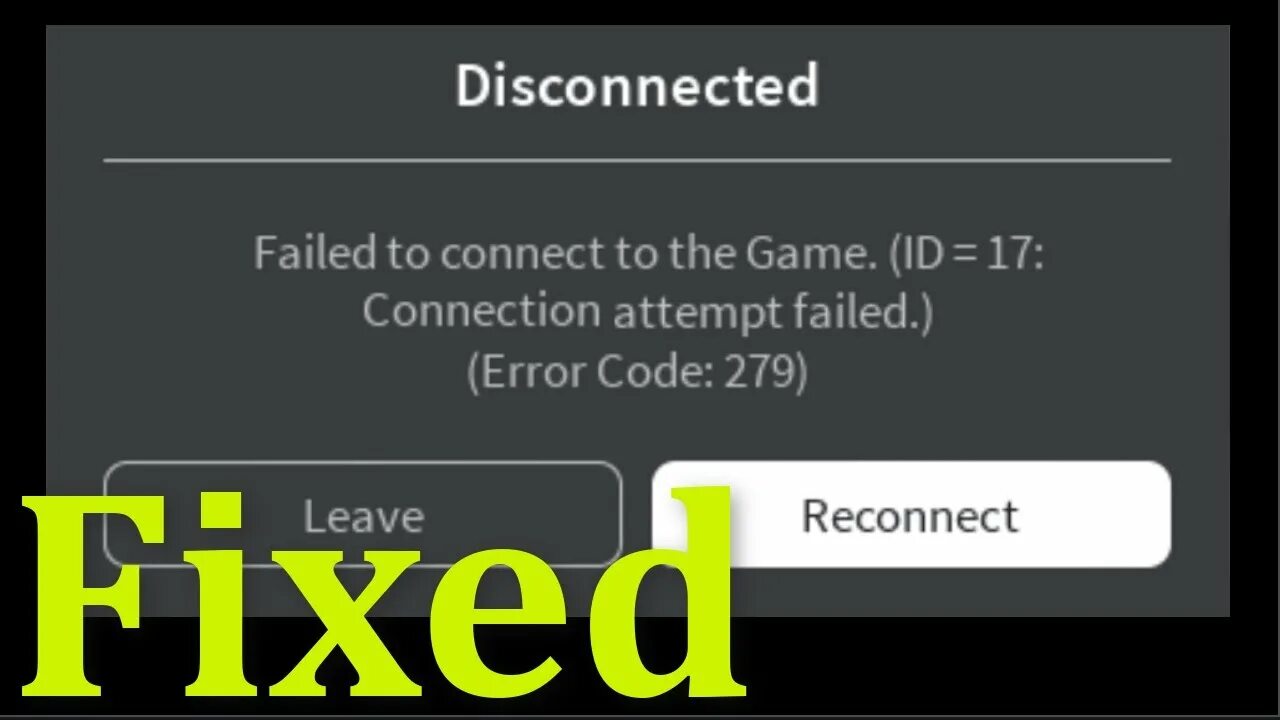 Disconnected

Failed to connect to the Game. (ID = 17: Connection attempt failed.)
(Error Code: 279)

Leave

Reconnect

Fixed